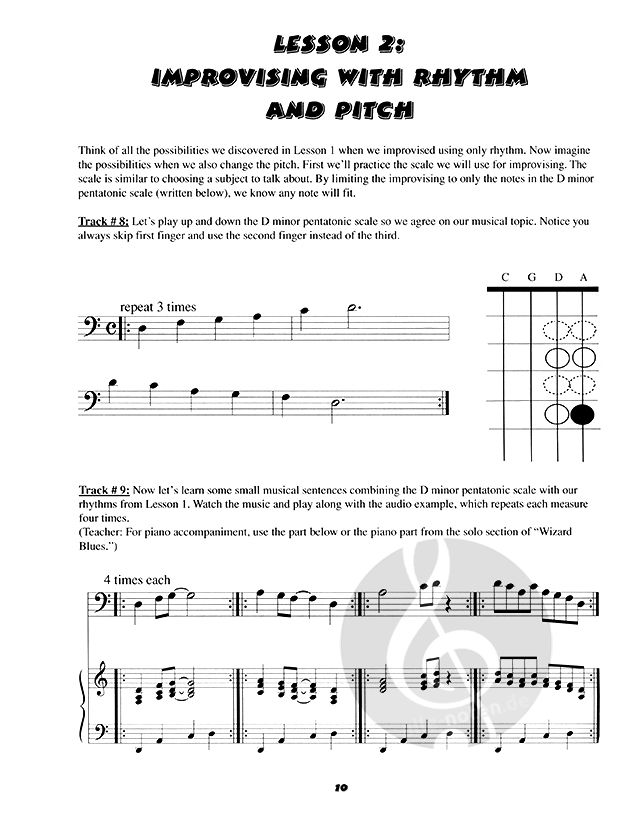 LESSON 2:
IMPROVISING WITH RHYTHM
AND PITCH

Think of all the possibilities we discovered in Lesson 1 when we improvised using only rhythm. Now imagine the possibilities when we also change the pitch. First we'll practice the scale we will use for improvising. The scale is similar to choosing a subject to talk about. By limiting the improvising to only the notes in the D minor pentatonic scale (written below), we know any note will fit.

Track # 8: Let's play up and down the D minor pentatonic scale so we agree on our musical topic. Notice you always skip first finger and use the second finger instead of the third.

repeat 3 times

C G D A

Track # 9: Now let's learn some small musical sentences combining the D minor pentatonic scale with our rhythms from Lesson 1. Watch the music and play along with the audio example, which repeats each measure four times.
(Teacher: For piano accompaniment, use the part below or the piano part from the solo section of "Wizard Blues.")

4 times each

10